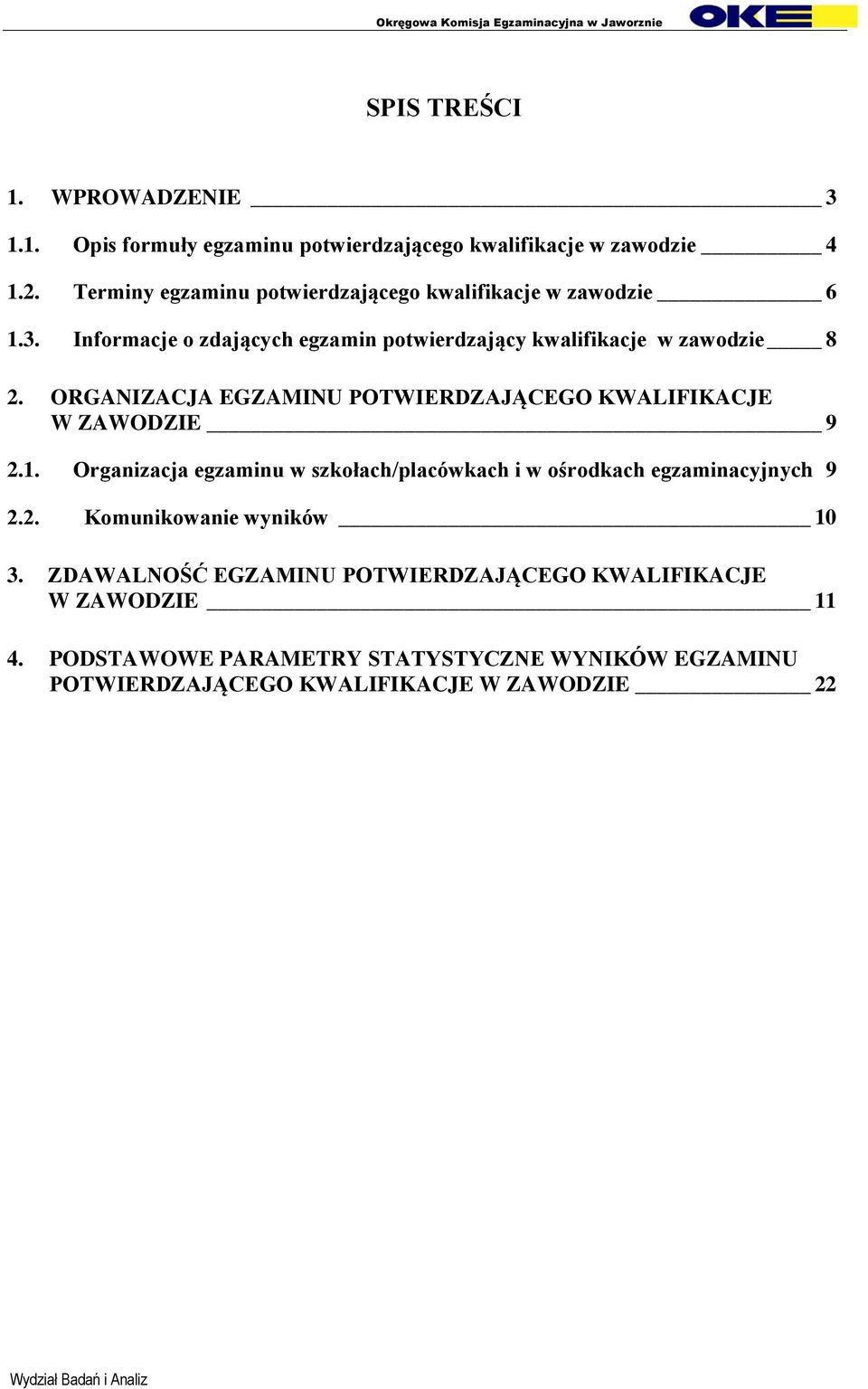 Okręgowa Komisja Egzaminacyjna w Jaworznie OKE

SPIS TREŚCI

1. WPROWADZENIE 3

1.1. Opis formuły egzaminu potwierdzającego kwalifikacje w zawodzie 4

1.2. Terminy egzaminu potwierdzającego kwalifikacje w zawodzie 6

1.3. Informacje o zdających egzamin potwierdzający kwalifikacje w zawodzie 8

2. ORGANIZACJA EGZAMINU POTWIERDZAJĄCEGO KWALIFIKACJE W ZAWODZIE 9

2.1. Organizacja egzaminu w szkołach/placówkach i w ośrodkach egzaminacyjnych 9

2.2. Komunikowanie wyników 10

3. ZDAWALNOŚĆ EGZAMINU POTWIERDZAJĄCEGO KWALIFIKACJE W ZAWODZIE 11

4. PODSTAWOWE PARAMETRY STATYSTYCZNE WYNIKÓW EGZAMINU POTWIERDZAJĄCEGO KWALIFIKACJE W ZAWODZIE 22

Wydział Badań i Analiz